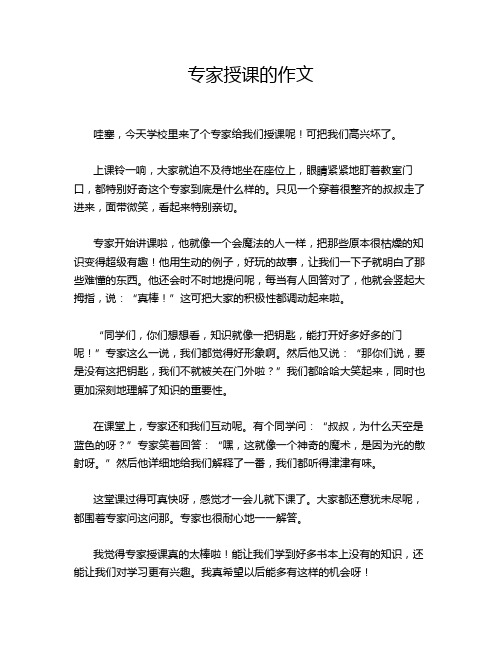 专家授课的作文

哇塞，今天学校里来了个专家给我们授课呢！可把我们高兴坏了。

上课铃一响，大家就迫不及待地坐在座位上，眼睛紧紧地盯着教室门口，都特别好奇这个专家到底是什么样的。只见一个穿着很整齐的叔叔走了进来，面带微笑，看起来特别亲切。

专家开始讲课啦，他就像一个会魔法的人一样，把那些原本很枯燥的知识变得超级有趣！他用生动的例子，好玩的故事，让我们一下子就明白了那些难懂的东西。他还会时不时地提问呢，每当有人回答对了，他就会竖起大拇指，说：“真棒！”这可把大家的积极性都调动起来啦。

“同学们，你们想想看，知识就像一把钥匙，能打开好多好多的门呢！”专家这么一说，我们都觉得好形象啊。然后他又说：“那你们说，要是没有这把钥匙，我们不就被关在门外啦？”我们都哈哈大笑起来，同时也更加深刻地理解了知识的重要性。

在课堂上，专家还和我们互动呢。有个同学问：“叔叔，为什么天空是蓝色的呀？”专家笑着回答：“嘿，这就像一个神奇的魔术，是因为光的散射呀。”然后他详细地给我们解释了一番，我们都听得津津有味。

这堂课过得可真快呀，感觉才一会儿就下课了。大家都还意犹未尽呢，都围着专家问这问那。专家也很耐心地一一解答。

我觉得专家授课真的太棒啦！能让我们学到好多书本上没有的知识，还能让我们对学习更有兴趣。我真希望以后能多有这样的机会呀！